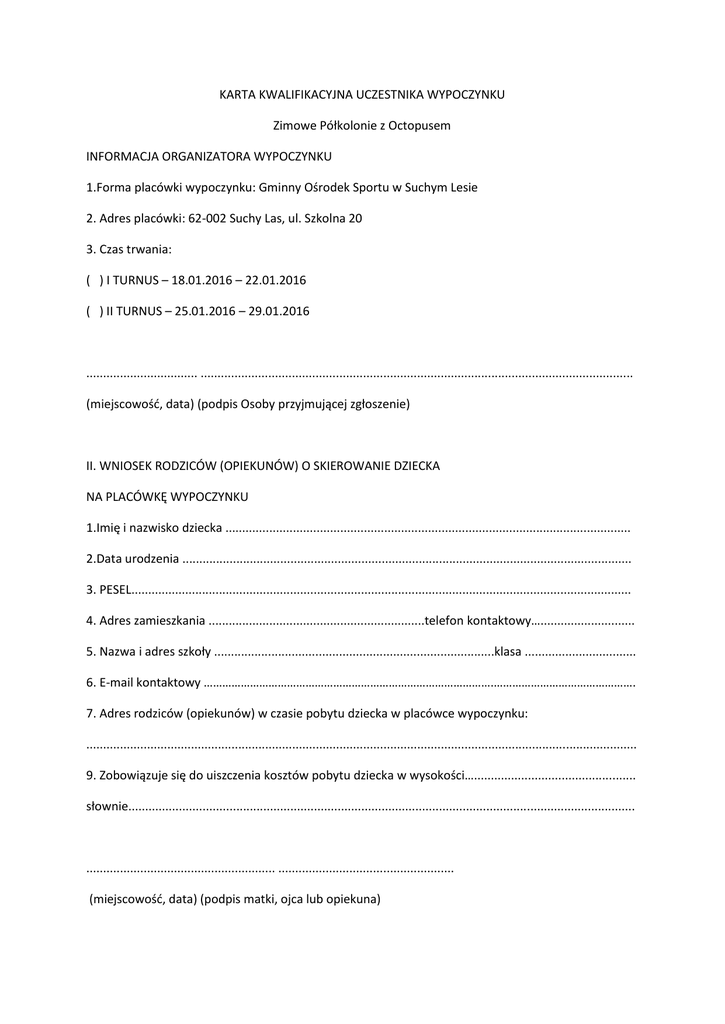 KARTA KWALIFIKACYJNA UCZESTNIKA WYPOCZYNKU

Zimowe Półkolonie z Octopusem

INFORMACJA ORGANIZATORA WYPOCZYNKU

1.Forma placówki wypoczynku: Gminny Ośrodek Sportu w Suchym Lesie

2. Adres placówki: 62-002 Suchy Las, ul. Szkolna 20

3. Czas trwania:

( ) I TURNUS – 18.01.2016 – 22.01.2016

( ) II TURNUS – 25.01.2016 – 29.01.2016

____ ____

(miejscowość, data) (podpis Osoby przyjmującej zgłoszenie)

II. WNIOSEK RODZICÓW (OPIEKUNÓW) O SKIEROWANIE DZIECKA

NA PLACÓWKĘ WYPOCZYNKU

1.Imię i nazwisko dziecka ____

2.Data urodzenia ____

3. PESEL____

4. Adres zamieszkania ____telefon kontaktowy____

5. Nazwa i adres szkoły ____klasa ____

6. E-mail kontaktowy ____

7. Adres rodziców (opiekunów) w czasie pobytu dziecka w placówce wypoczynku:

____

9. Zobowiązuje się do uiszczenia kosztów pobytu dziecka w wysokości____

słownie____

____ ____

(miejscowość, data) (podpis matki, ojca lub opiekuna)